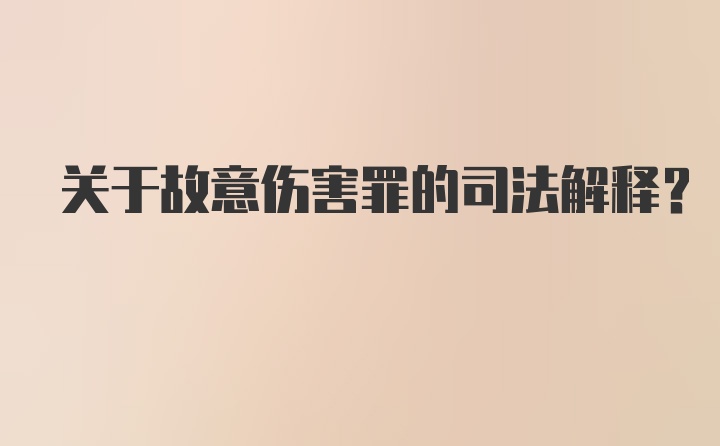 关于故意伤害罪的司法解释？